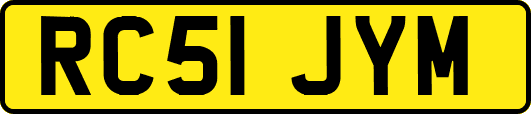 RC51 JYM